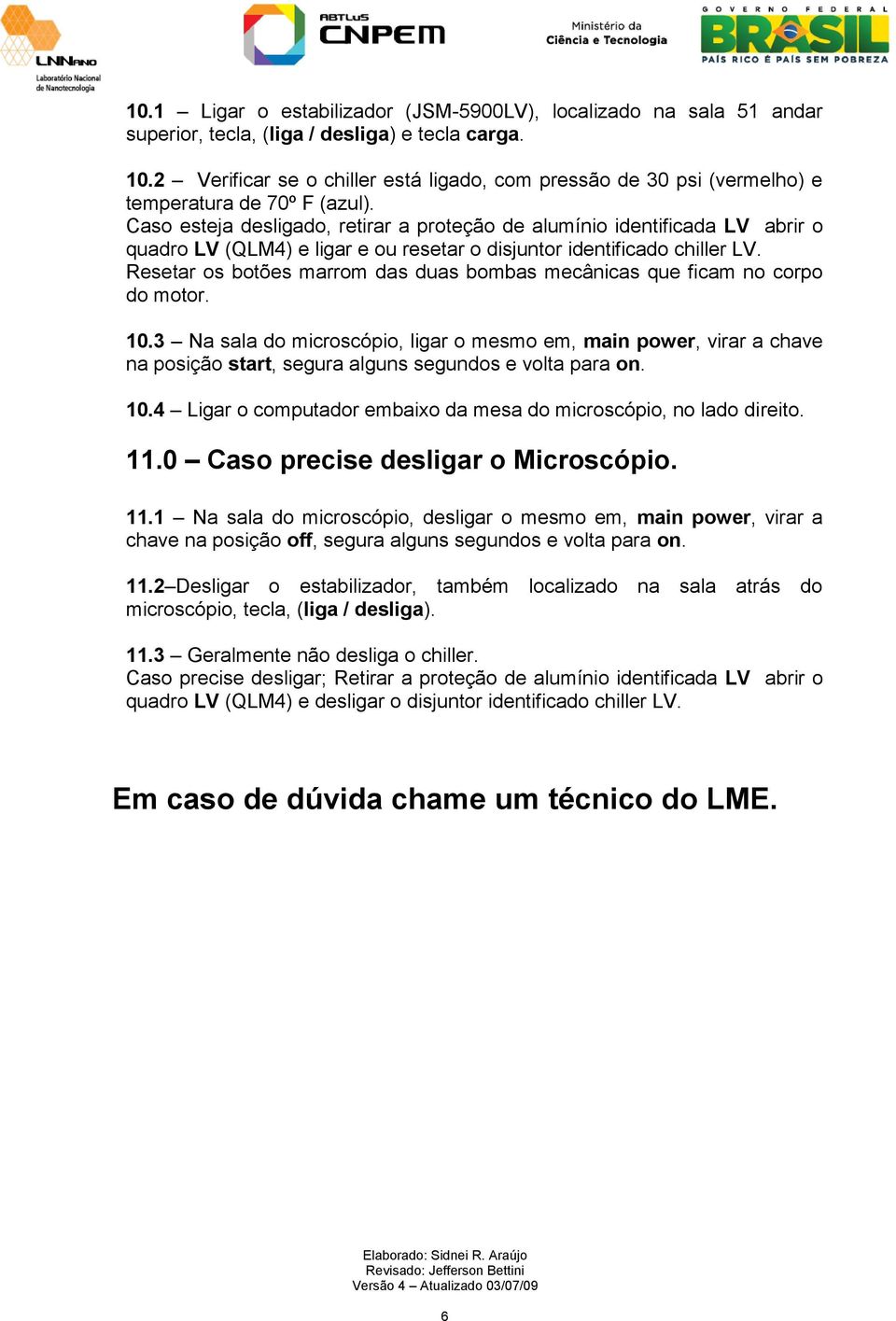 LNNano
Laboratório Nacional de Nanotecnologia

ABTLuS
CNPEM

Ministério da Ciência e Tecnologia

GOVERNO FEDERAL
BRASIL
PAÍS RICO É PAÍS SEM POBREZA

10.1 – Ligar o estabilizador (JSM-5900LV), localizado na sala 51 andar superior, tecla, (liga / desliga) e tecla carga.

10.2 – Verificar se o chiller está ligado, com pressão de 30 psi (vermelho) e temperatura de 70º F (azul).
Caso esteja desligado, retirar a proteção de alumínio identificada LV abrir o quadro LV (QLM4) e ligar e ou resetar o disjuntor identificado chiller LV.
Resetar os botões marrom das duas bombas mecânicas que ficam no corpo do motor.

10.3 – Na sala do microscópio, ligar o mesmo em, main power, virar a chave na posição start, segura alguns segundos e volta para on.

10.4 – Ligar o computador embaixo da mesa do microscópio, no lado direito.

11.0 – Caso precise desligar o Microscópio.

11.1 – Na sala do microscópio, desligar o mesmo em, main power, virar a chave na posição off, segura alguns segundos e volta para on.

11.2–Desligar o estabilizador, também localizado na sala atrás do microscópio, tecla, (liga / desliga).

11.3 – Geralmente não desliga o chiller.
Caso precise desligar; Retirar a proteção de alumínio identificada LV abrir o quadro LV (QLM4) e desligar o disjuntor identificado chiller LV.

Em caso de dúvida chame um técnico do LME.

Elaborado: Sidnei R. Araújo
Revisado: Jefferson Bettini
Versão 4 – Atualizado 03/07/09

6